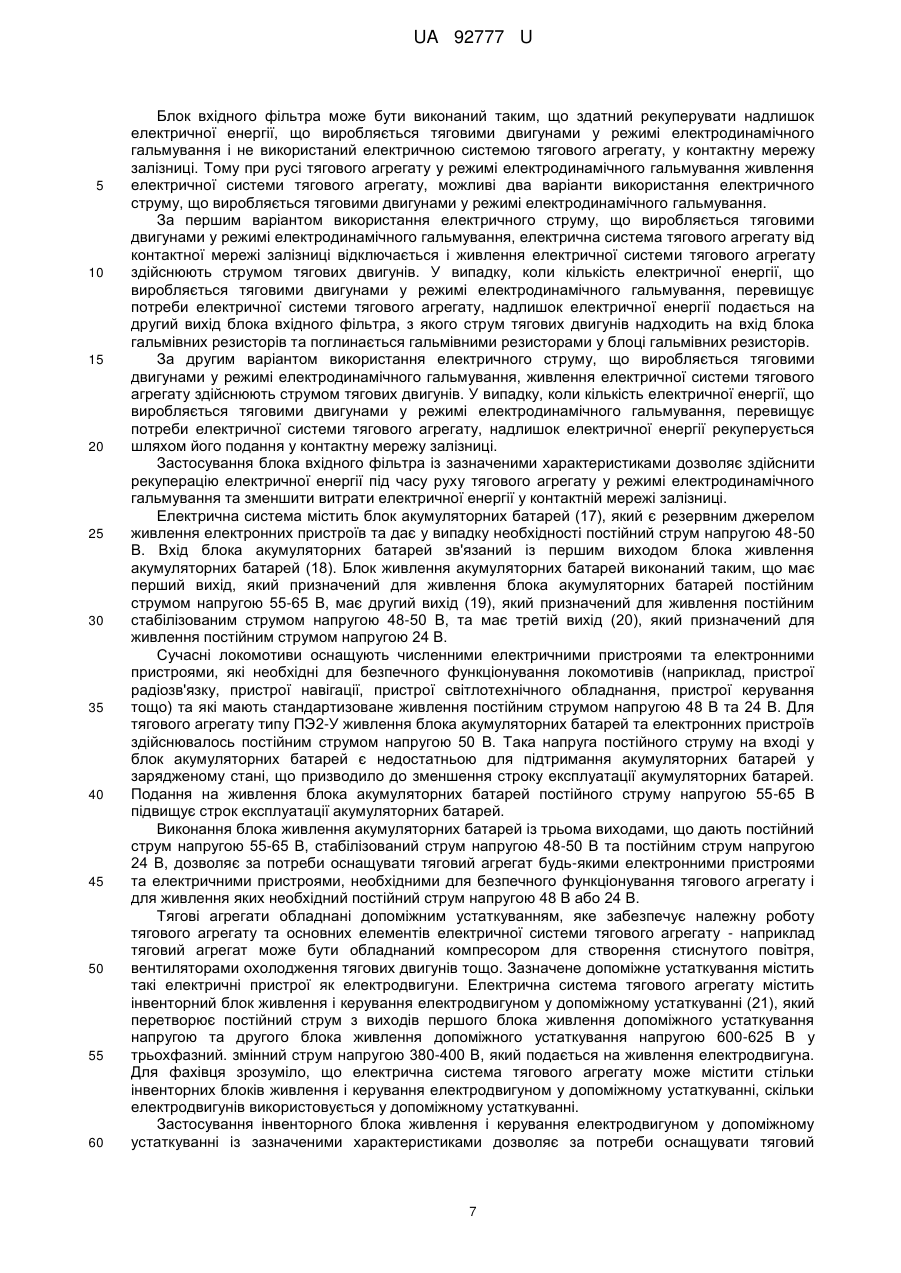 UA 92777 U

Блок вхідного фільтра може бути виконаний таким, що здатний рекуперувати надлишок електричної енергії, що виробляється тяговими двигунами у режимі електродинамічного гальмування і не використаний електричною системою тягового агрегату, у контактну мережу залізниці. Тому при русі тягового агрегату у режимі електродинамічного гальмування живлення
5 електричної системи тягового агрегату, можливі два варіанти використання електричного струму, що виробляється тяговими двигунами у режимі електродинамічного гальмування.

За першим варіантом використання електричного струму, що виробляється тяговими двигунами у режимі електродинамічного гальмування, електрична система тягового агрегату від контактної мережі залізниці відключається і живлення електричної системи тягового агрегату
10 здійснюють струмом тягових двигунів. У випадку, коли кількість електричної енергії, що виробляється тяговими двигунами у режимі електродинамічного гальмування, перевищує потреби електричної системи тягового агрегату, надлишок електричної енергії подається на другий вихід блока вхідного фільтра, з якого струм тягових двигунів надходить на вхід блока гальмівних резисторів та поглинається гальмівними резисторами у блоці гальмівних резисторів.
15 За другим варіантом використання електричного струму, що виробляється тяговими двигунами у режимі електродинамічного гальмування, живлення електричної системи тягового агрегату здійснюють струмом тягових двигунів. У випадку, коли кількість електричної енергії, що виробляється тяговими двигунами у режимі електродинамічного гальмування, перевищує потреби електричної системи тягового агрегату, надлишок електричної енергії рекуперується
20 шляхом його подання у контактну мережу залізниці.

Застосування блока вхідного фільтра із зазначеними характеристиками дозволяє здійснити рекуперацію електричної енергії під часу руху тягового агрегату у режимі електродинамічного гальмування та зменшити витрати електричної енергії у контактній мережі залізниці.

Електрична система містить блок акумуляторних батарей (17), який є резервним джерелом
25 живлення електронних пристроїв та дає у випадку необхідності постійний струм напругою 48-50 В. Вхід блока акумуляторних батарей зв'язаний із першим виходом блока живлення акумуляторних батарей (18). Блок живлення акумуляторних батарей виконаний таким, що має перший вихід, який призначений для живлення блока акумуляторних батарей постійним струмом напругою 55-65 В, має другий вихід (19), який призначений для живлення постійним
30 стабілізованим струмом напругою 48-50 В, та має третій вихід (20), який призначений для живлення постійним струмом напругою 24 В.

Сучасні локомотиви оснащують численними електричними пристроями та електронними пристроями, які необхідні для безпечного функціонування локомотивів (наприклад, пристрої радіозв'язку, пристрої навігації, пристрої світлотехнічного обладнання, пристрої керування
35 тощо) та які мають стандартизоване живлення постійним струмом напругою 48 В та 24 В. Для тягового агрегату типу ПЭ2-У живлення блока акумуляторних батарей та електронних пристроїв здійснювалось постійним струмом напругою 50 В. Така напруга постійного струму на вході у блок акумуляторних батарей є недостатньою для підтримання акумуляторних батарей у зарядженому стані, що призводило до зменшення строку експлуатації акумуляторних батарей.
40 Подання на живлення блока акумуляторних батарей постійного струму напругою 55-65 В підвищує строк експлуатації акумуляторних батарей.

Виконання блока живлення акумуляторних батарей із трьома виходами, що дають постійний струм напругою 55-65 В, стабілізований струм напругою 48-50 В та постійним струм напругою 24 В, дозволяє за потреби оснащувати тяговий агрегат будь-якими електронними пристроями
45 та електричними пристроями, необхідними для безпечного функціонування тягового агрегату і для живлення яких необхідний постійний струм напругою 48 В або 24 В.

Тягові агрегати обладнані допоміжним устаткуванням, яке забезпечує належну роботу тягового агрегату та основних елементів електричної системи тягового агрегату - наприклад тяговий агрегат може бути обладнаний компресором для створення стиснутого повітря,
50 вентиляторами охолодження тягових двигунів тощо. Зазначене допоміжне устаткування містить такі електричні пристрої як електродвигуни. Електрична система тягового агрегату містить інвенторний блок живлення і керування електродвигуном у допоміжному устаткуванні (21), який перетворює постійний струм з виходів першого блока живлення допоміжного устаткування напругою та другого блока живлення допоміжного устаткування напругою 600-625 В у
55 трьохфазний. змінний струм напругою 380-400 В, який подається на живлення електродвигуна. Для фахівця зрозуміло, що електрична система тягового агрегату може містити стільки інвенторних блоків живлення і керування електродвигуном у допоміжному устаткуванні, скільки електродвигунів використовується у допоміжному устаткуванні.

Застосування інвенторного блока живлення і керування електродвигуном у допоміжному
60 устаткуванні із зазначеними характеристиками дозволяє за потреби оснащувати тяговий

7